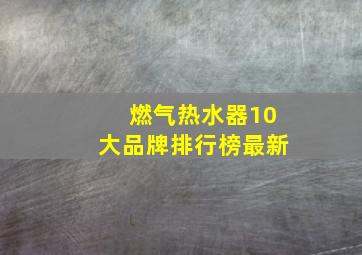 燃气热水器10大品牌排行榜最新